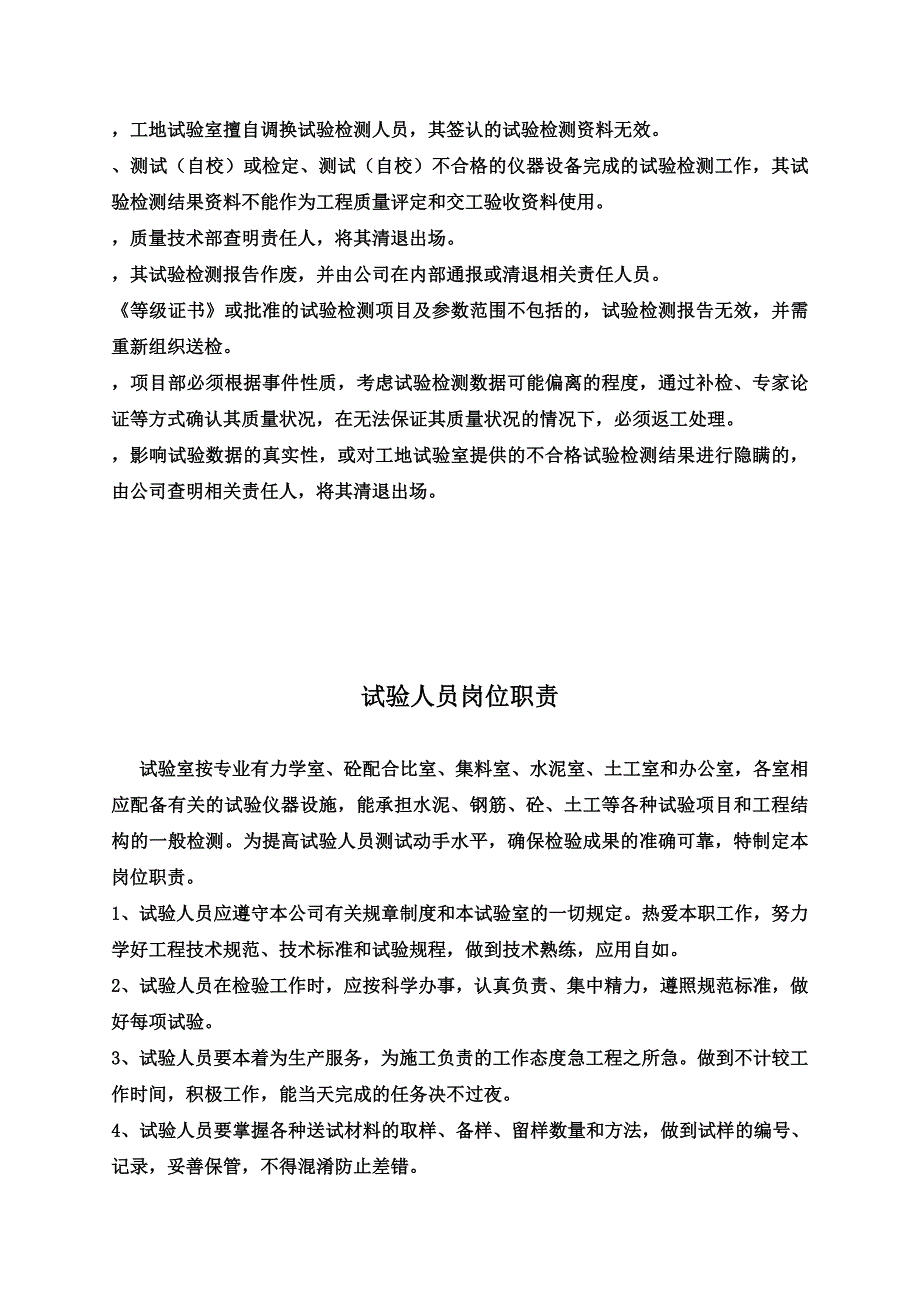 ，工地试验室擅自调换试验检测人员，其签认的试验检测资料无效。

、测试（自校）或检定、测试（自校）不合格的仪器设备完成的试验检测工作，其试验检测结果资料不能作为工程质量评定和交工验收资料使用。

，质量技术部查明责任人，将其清退出场。

，其试验检测报告作废，并由公司在内部通报或清退相关责任人员。

《等级证书》或批准的试验检测项目及参数范围不包括的，试验检测报告无效，并需重新组织送检。

，项目部必须根据事件性质，考虑试验检测数据可能偏离的程度，通过补检、专家论证等方式确认其质量状况，在无法保证其质量状况的情况下，必须返工处理。

，影响试验数据的真实性，或对工地试验室提供的不合格试验检测结果进行隐瞒的，由公司查明相关责任人，将其清退出场。

试验人员岗位职责

试验室按专业有力学室、砼配合比室、集料室、水泥室、土工室和办公室，各室相应配备有关的试验仪器设施，能承担水泥、钢筋、砼、土工等各种试验项目和工程结构的一般检测。为提高试验人员测试动手水平，确保检验成果的准确可靠，特制定本岗位职责。

1、试验人员应遵守本公司有关规章制度和本试验室的一切规定。热爱本职工作，努力学好工程技术规范、技术标准和试验规程，做到技术熟练，应用自如。

2、试验人员在检验工作时，应按科学办事，认真负责、集中精力，遵照规范标准，做好每项试验。

3、试验人员要本着为生产服务，为施工负责的工作态度急工程之所急。做到不计较工作时间，积极工作，能当天完成的任务决不过夜。

4、试验人员要掌握各种送试材料的取样、备样、留样数量和方法，做到试样的编号、记录，妥善保管，不得混淆防止差错。